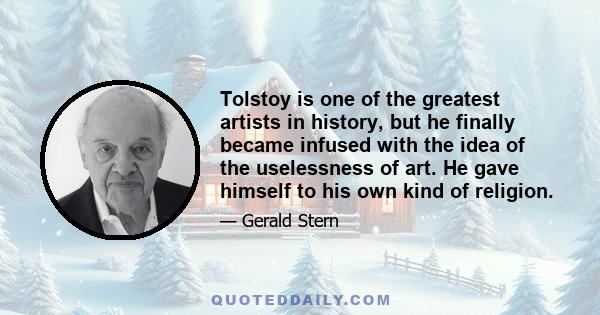 Tolstoy is one of the greatest artists in history, but he finally became infused with the idea of the uselessness of art. He gave himself to his own kind of religion.

— Gerald Stern

QUOTEDDAILY.COM